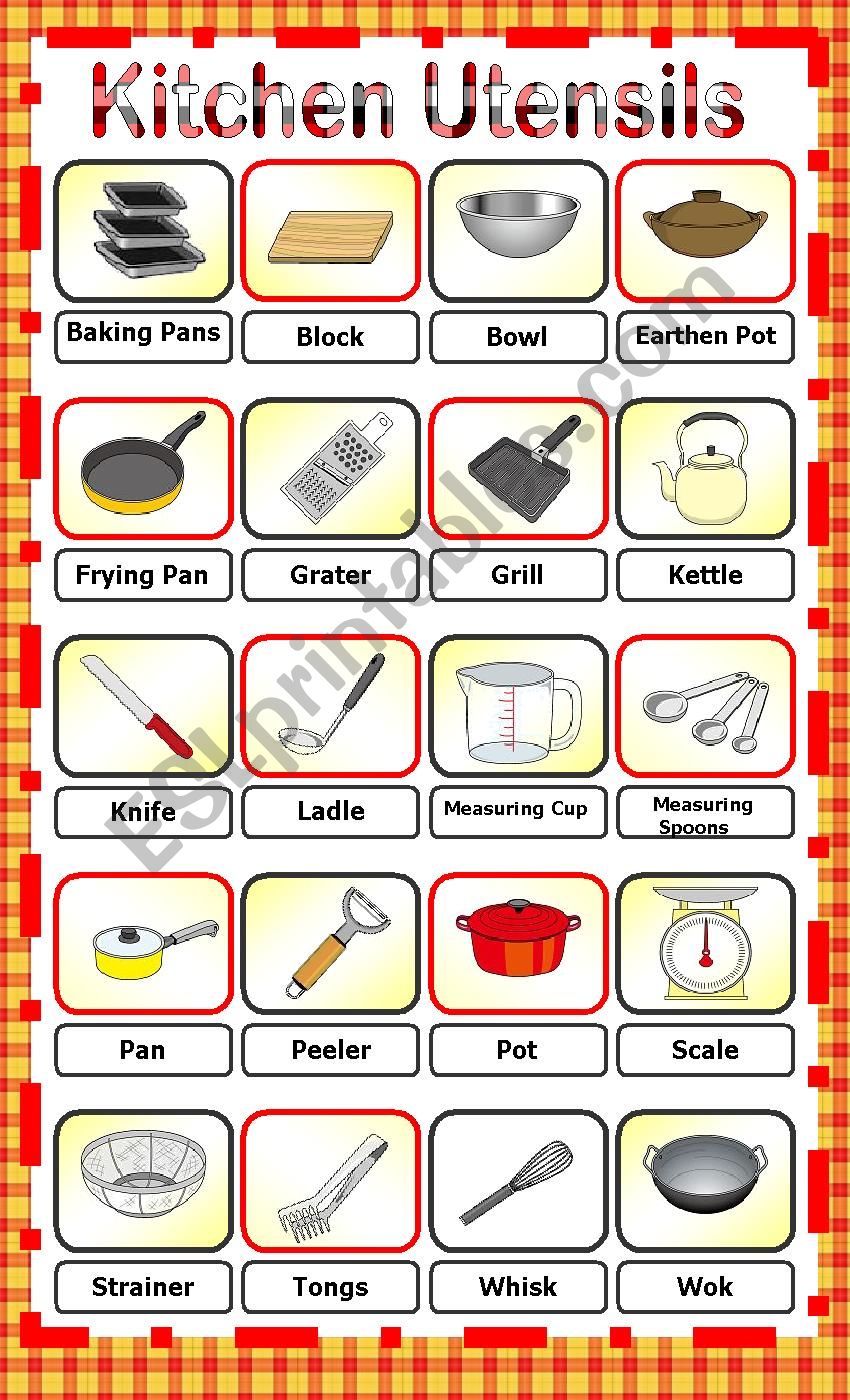 Kitchen Utensils

Baking Pans

Block

Bowl

Earthen Pot

Frying Pan

Grater

Grill

Kettle

Knife

Ladle

Measuring Cup

Measuring Spoons

Pan

Peeler

Pot

Scale

Strainer

Tongs

Whisk

Wok

ESLprintables.com